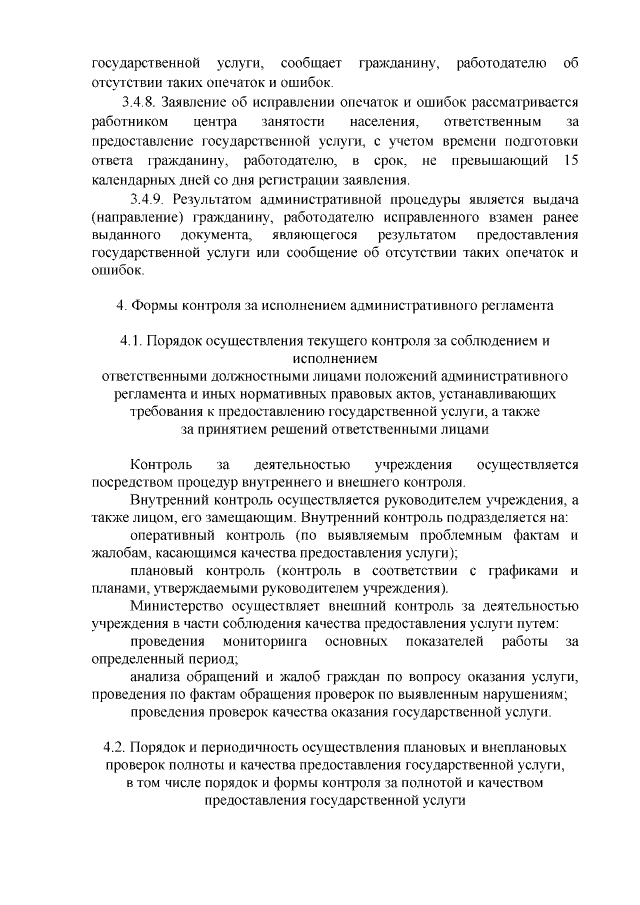 государственной услуги, сообщает гражданину, работодателю об отсутствии таких опечаток и ошибок.

3.4.8. Заявление об исправлении опечаток и ошибок рассматривается работником центра занятости населения, ответственным за предоставление государственной услуги, с учетом времени подготовки ответа гражданину, работодателю, в срок, не превышающий 15 календарных дней со дня регистрации заявления.

3.4.9. Результатом административной процедуры является выдача (направление) гражданину, работодателю исправленного взамен ранее выданного документа, являющегося результатом предоставления государственной услуги или сообщение об отсутствии таких опечаток и ошибок.

4. Формы контроля за исполнением административного регламента

4.1. Порядок осуществления текущего контроля за соблюдением и исполнением ответственными должностными лицами положений административного регламента и иных нормативных правовых актов, устанавливающих требования к предоставлению государственной услуги, а также за принятием решений ответственными лицами

Контроль за деятельностью учреждения осуществляется посредством процедур внутреннего и внешнего контроля.

Внутренний контроль осуществляется руководителем учреждения, а также лицом, его замещающим. Внутренний контроль подразделяется на:

оперативный контроль (по выявляемым проблемным фактам и жалобам, касающимся качества предоставления услуги);

плановый контроль (контроль в соответствии с графиками и планами, утверждаемыми руководителем учреждения).

Министерство осуществляет внешний контроль за деятельностью учреждения в части соблюдения качества предоставления услуги путем:

проведения мониторинга основных показателей работы за определенный период;

анализа обращений и жалоб граждан по вопросу оказания услуги, проведения по фактам обращения проверок по выявленным нарушениям;

проведения проверок качества оказания государственной услуги.

4.2. Порядок и периодичность осуществления плановых и внеплановых проверок полноты и качества предоставления государственной услуги, в том числе порядок и формы контроля за полнотой и качеством предоставления государственной услуги